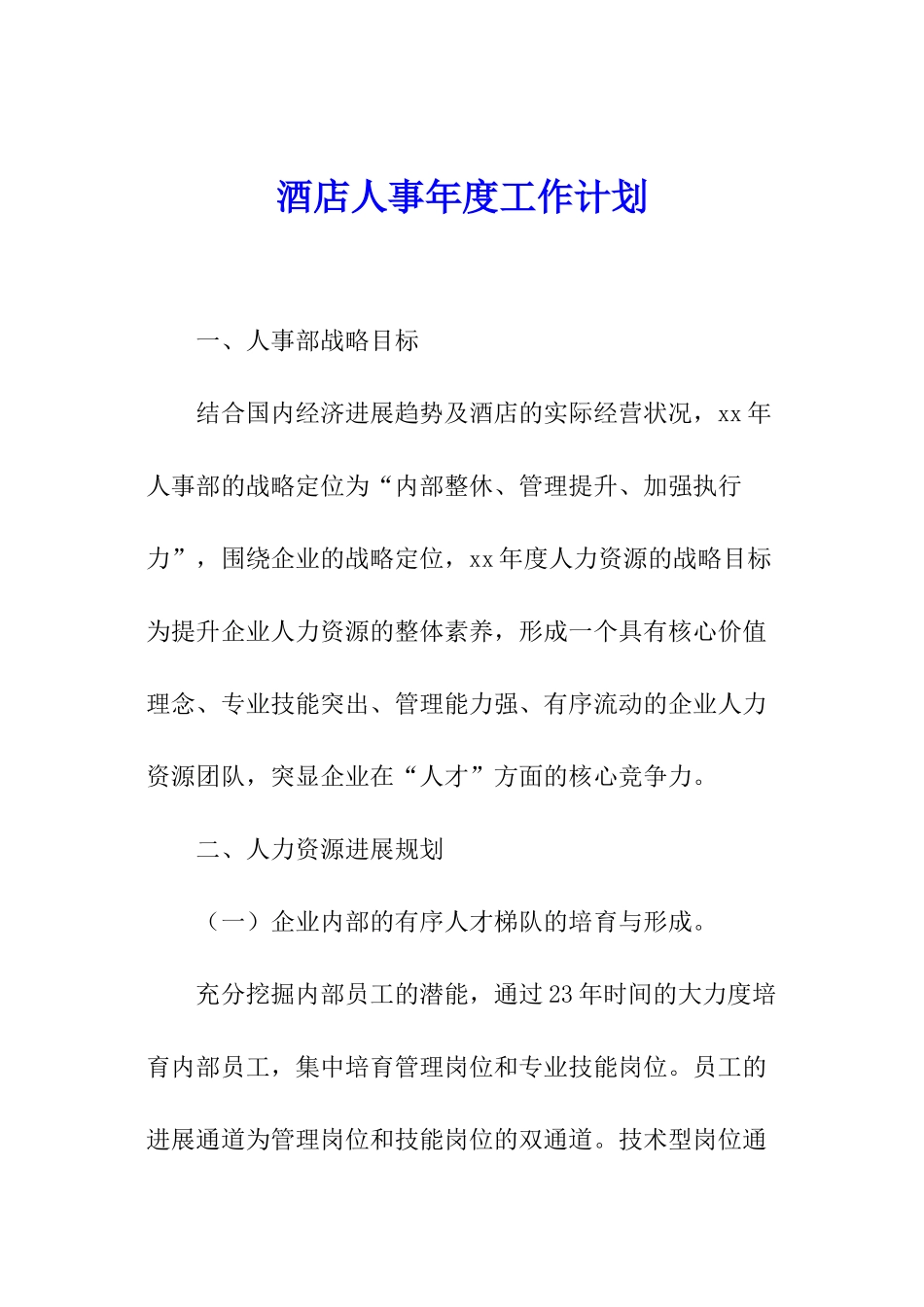 酒店人事年度工作计划

一、人事部战略目标

结合国内经济进展趋势及酒店的实际经营状况，xx年人事部的战略定位为“内部整休、管理提升、加强执行力”，围绕企业的战略定位，xx年度人力资源的战略目标为提升企业人力资源的整体素养，形成一个具有核心价值理念、专业技能突出、管理能力强、有序流动的企业人力资源团队，突显企业在“人才”方面的核心竞争力。

二、人力资源进展规划

（一）企业内部的有序人才梯队的培育与形成。

充分挖掘内部员工的潜能，通过23年时间的大力度培育内部员工，集中培育管理岗位和专业技能岗位。员工的进展通道为管理岗位和技能岗位的双通道。技术型岗位通